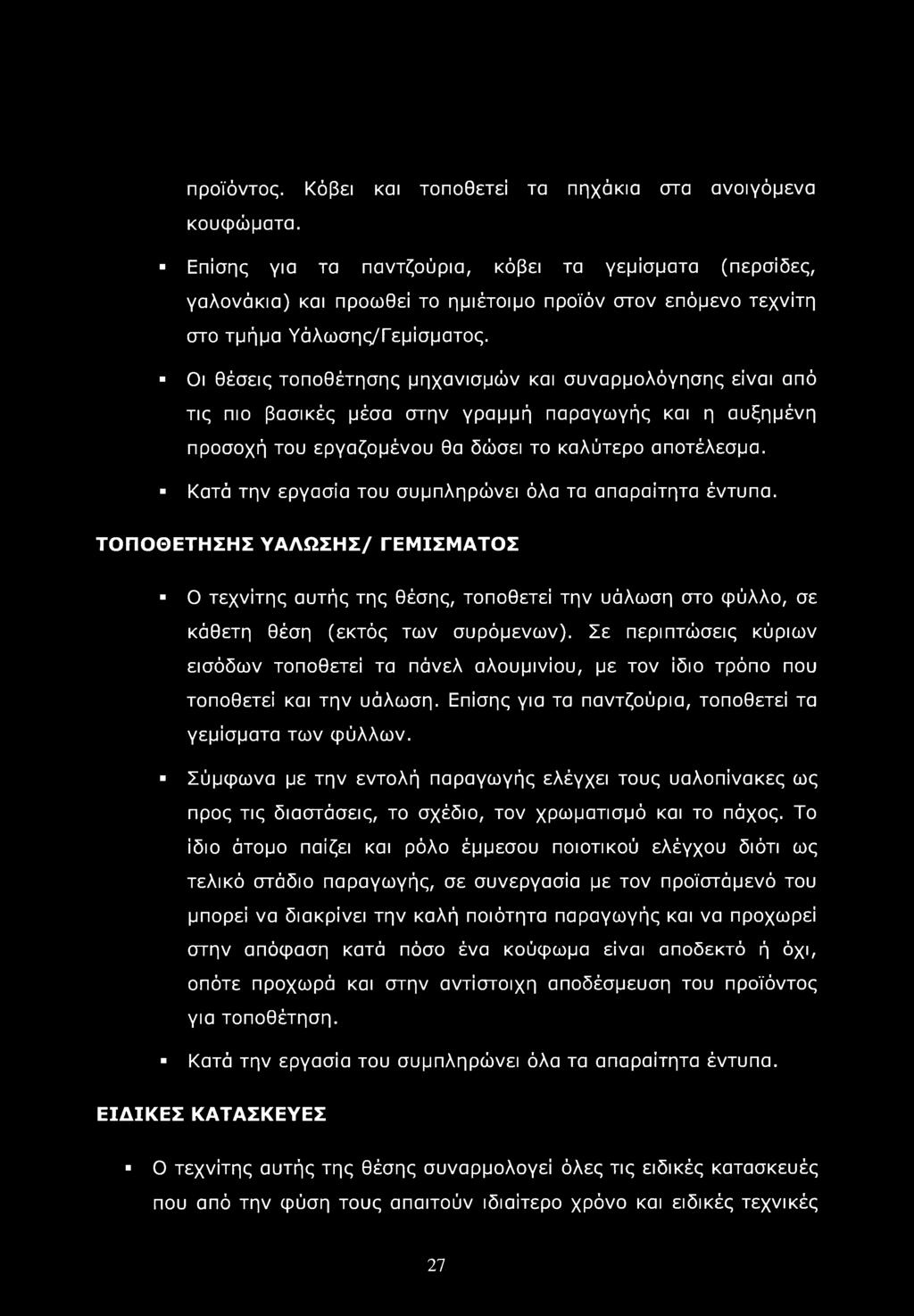 προϊόντος. Κόβει και τοποθετεί τα πηχάκια στα ανοιγόμενα κουφώματα.

▪ Επίσης για τα παντζούρια, κόβει τα γεμίσματα (περσίδες, γαλονάκια) και προωθεί το ημιέτοιμο προϊόν στον επόμενο τεχνίτη στο τμήμα Υάλωσης/Γεμίσματος.

▪ Οι θέσεις τοποθέτησης μηχανισμών και συναρμολόγησης είναι από τις πιο βασικές μέσα στην γραμμή παραγωγής και η αυξημένη προσοχή του εργαζομένου θα δώσει το καλύτερο αποτέλεσμα.

▪ Κατά την εργασία του συμπληρώνει όλα τα απαραίτητα έντυπα.

ΤΟΠΟΘΕΤΗΣΗΣ ΥΑΛΩΣΗΣ/ ΓΕΜΙΣΜΑΤΟΣ

▪ Ο τεχνίτης αυτής της θέσης, τοποθετεί την υάλωση στο φύλλο, σε κάθετη θέση (εκτός των συρόμενων). Σε περιπτώσεις κύριων εισόδων τοποθετεί τα πάνελ αλουμινίου, με τον ίδιο τρόπο που τοποθετεί και την υάλωση. Επίσης για τα παντζούρια, τοποθετεί τα γεμίσματα των φύλλων.

▪ Σύμφωνα με την εντολή παραγωγής ελέγχει τους υαλοπίνακες ως προς τις διαστάσεις, το σχέδιο, τον χρωματισμό και το πάχος. Το ίδιο άτομο παίζει και ρόλο έμμεσου ποιοτικού ελέγχου διότι ως τελικό στάδιο παραγωγής, σε συνεργασία με τον προϊστάμενό του μπορεί να διακρίνει την καλή ποιότητα παραγωγής και να προχωρεί στην απόφαση κατά πόσο ένα κούφωμα είναι αποδεκτό ή όχι, οπότε προχωρά και στην αντίστοιχη αποδέσμευση του προϊόντος για τοποθέτηση.

▪ Κατά την εργασία του συμπληρώνει όλα τα απαραίτητα έντυπα.

ΕΙΔΙΚΕΣ ΚΑΤΑΣΚΕΥΕΣ

▪ Ο τεχνίτης αυτής της θέσης συναρμολογεί όλες τις ειδικές κατασκευές που από την φύση τους απαιτούν ιδιαίτερο χρόνο και ειδικές τεχνικές

27